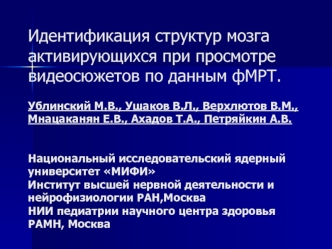 Идентификация структур мозга активирующихся при просмотре видеосюжетов по данным фМРТ.

Ублинский М.В., Ушаков В.Л., Верхлютов В.М., Мнацаканян Е.В., Ахадов Т.А., Петряйкин А.В.

Национальный исследовательский ядерный университет «МИФИ»
Институт высшей нервной деятельности и нейрофизиологии РАН,Москва
НИИ педиатрии научного центра здоровья РАМН, Москва